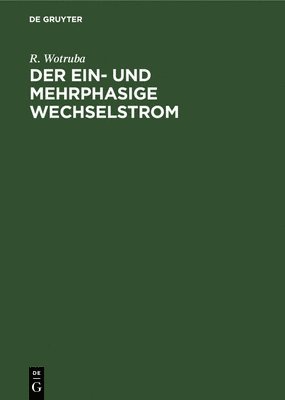 DE GRUYTER

R. Wotruba

DER EIN- UND MEHRPHASIGE WECHSELSTROM

DE
G